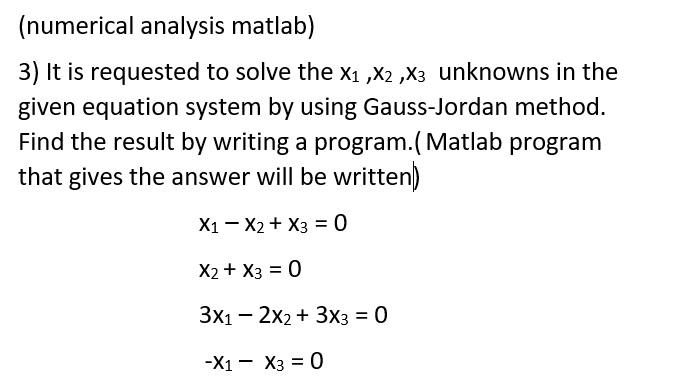 (numerical analysis matlab)

3) It is requested to solve the $x_1$ ,$x_2$ ,$x_3$ unknowns in the given equation system by using Gauss-Jordan method. Find the result by writing a program.( Matlab program that gives the answer will be written)

$x_1 - x_2 + x_3 = 0$

$x_2 + x_3 = 0$

$3x_1 - 2x_2 + 3x_3 = 0$

$-x_1 - x_3 = 0$